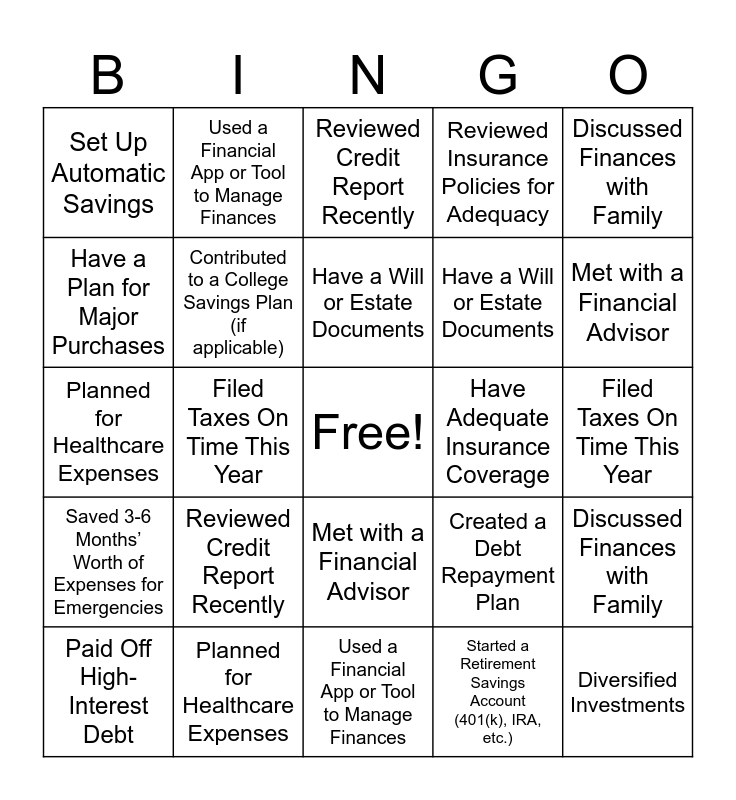 | B | I | N | G | O |
|---|---|---|---|---|
| Set Up Automatic Savings | Used a Financial App or Tool to Manage Finances | Reviewed Credit Report Recently | Reviewed Insurance Policies for Adequacy | Discussed Finances with Family |
| Have a Plan for Major Purchases | Contributed to a College Savings Plan (if applicable) | Have a Will or Estate Documents | Have a Will or Estate Documents | Met with a Financial Advisor |
| Planned for Healthcare Expenses | Filed Taxes On Time This Year | Free! | Have Adequate Insurance Coverage | Filed Taxes On Time This Year |
| Saved 3-6 Months' Worth of Expenses for Emergencies | Reviewed Credit Report Recently | Met with a Financial Advisor | Created a Debt Repayment Plan | Discussed Finances with Family |
| Paid Off High-Interest Debt | Planned for Healthcare Expenses | Used a Financial App or Tool to Manage Finances | Started a Retirement Savings Account (401(k), IRA, etc.) | Diversified Investments |